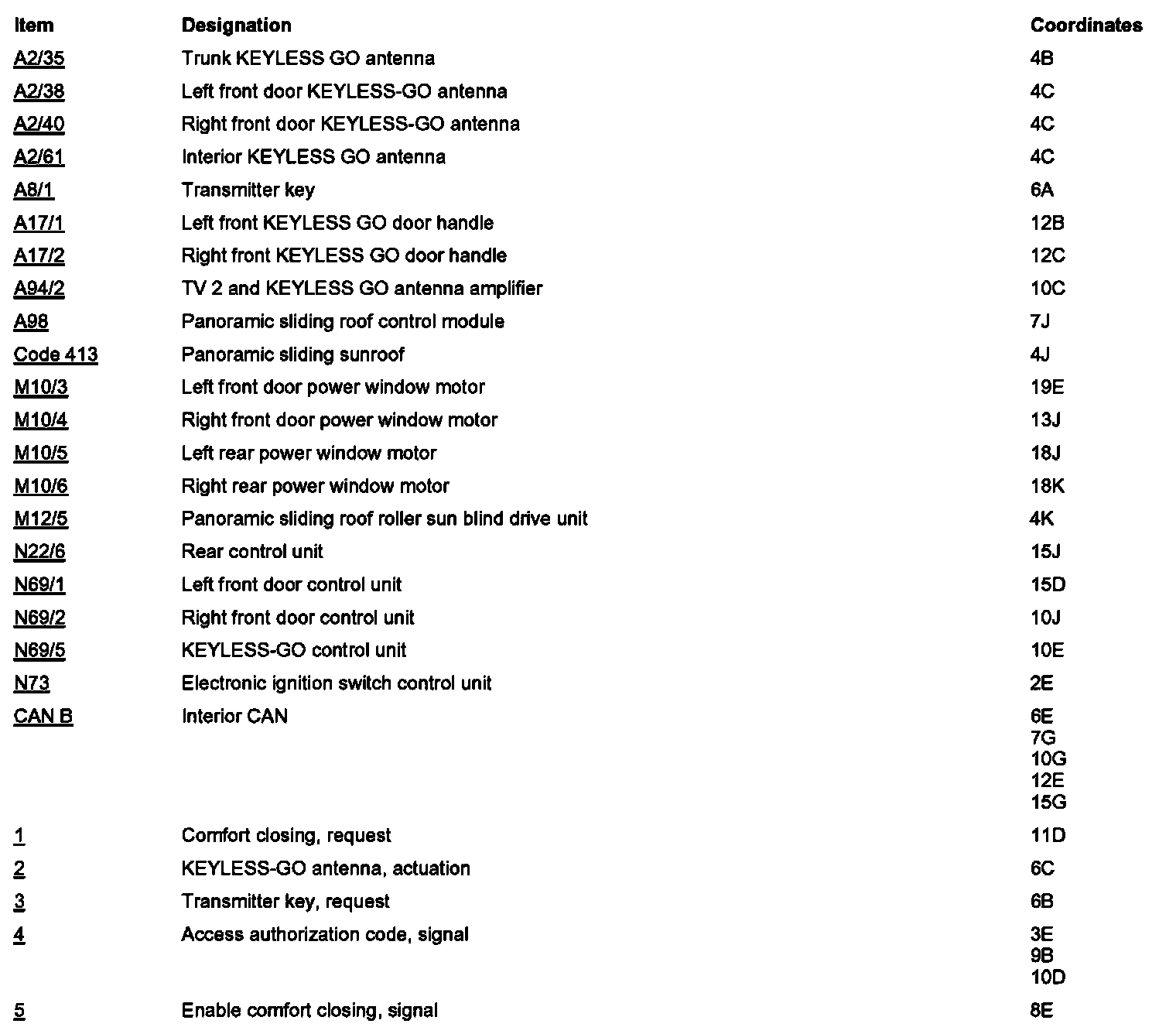 | Item | Designation | Coordinates |
|---|---|---|
| A2/35 | Trunk KEYLESS GO antenna | 4B |
| A2/38 | Left front door KEYLESS-GO antenna | 4C |
| A2/40 | Right front door KEYLESS-GO antenna | 4C |
| A2/61 | Interior KEYLESS GO antenna | 4C |
| A8/1 | Transmitter key | 6A |
| A17/1 | Left front KEYLESS GO door handle | 12B |
| A17/2 | Right front KEYLESS GO door handle | 12C |
| A94/2 | TV 2 and KEYLESS GO antenna amplifier | 10C |
| A98 | Panoramic sliding roof control module | 7J |
| Code 413 | Panoramic sliding sunroof | 4J |
| M10/3 | Left front door power window motor | 19E |
| M10/4 | Right front door power window motor | 13J |
| M10/5 | Left rear power window motor | 18J |
| M10/6 | Right rear power window motor | 18K |
| M12/5 | Panoramic sliding roof roller sun blind drive unit | 4K |
| N22/6 | Rear control unit | 15J |
| N69/1 | Left front door control unit | 15D |
| N69/2 | Right front door control unit | 10J |
| N69/5 | KEYLESS-GO control unit | 10E |
| N73 | Electronic ignition switch control unit | 2E |
| CAN B | Interior CAN | 6E 7G 10G 12E 15G |
| 1 | Comfort closing, request | 11D |
| 2 | KEYLESS-GO antenna, actuation | 6C |
| 3 | Transmitter key, request | 6B |
| 4 | Access authorization code, signal | 3E 9B 10D |
| 5 | Enable comfort closing, signal | 8E |